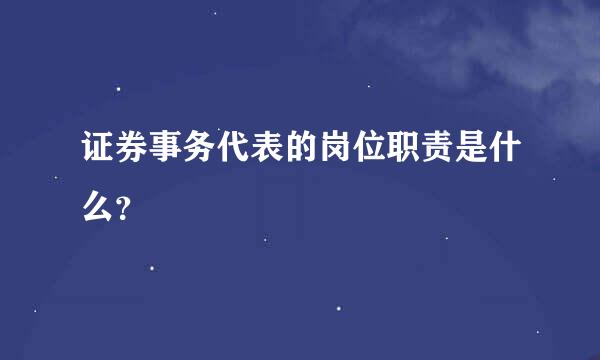 证券事务代表的岗位职责是什么?